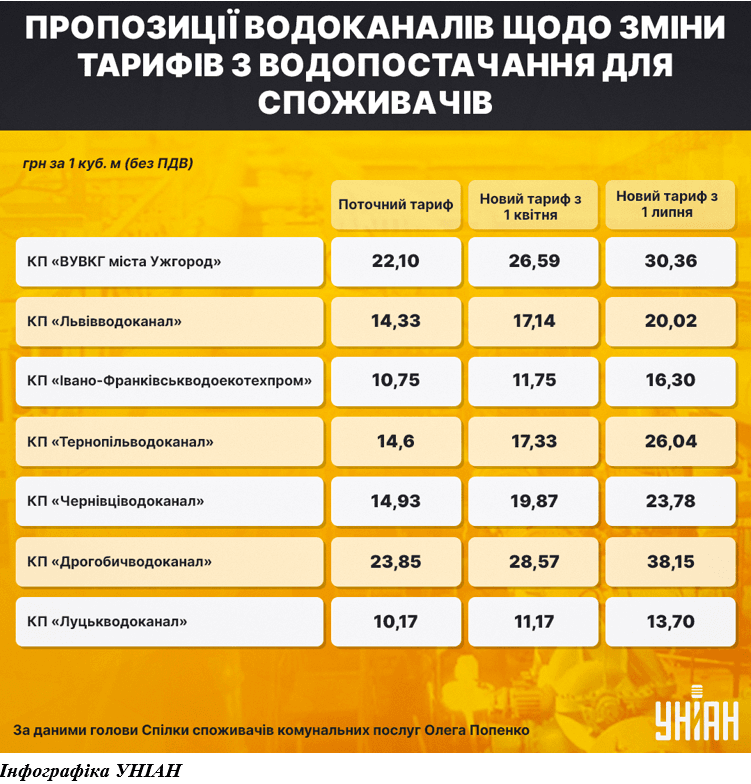 ПРОПОЗИЦІЇ ВОДОКАНАЛІВ ЩОДО ЗМІНИ ТАРИФІВ З ВОДОПОСТАЧАННЯ ДЛЯ СПОЖИВАЧІВ

грн за 1 куб. м (без ПДВ)

| | Поточний тариф | Новий тариф з 1 квітня | Новий тариф з 1 липня |
|---|---|---|---|
| КП «ВУВКГ міста Ужгород» | 22,10 | 26,59 | 30,36 |
| КП «Львівводоканал» | 14,33 | 17,14 | 20,02 |
| КП «Івано-Франківськводоекотехпром» | 10,75 | 11,75 | 16,30 |
| КП «Тернопільводоканал» | 14,6 | 17,33 | 26,04 |
| КП «Чернівціводоканал» | 14,93 | 19,87 | 23,78 |
| КП «Дрогобичводоканал» | 23,85 | 28,57 | 38,15 |
| КП «Луцькводоканал» | 10,17 | 11,17 | 13,70 |

За даними голови Спілки споживачів комунальних послуг Олега Попенко

УНІАН

Інфографіка УНІАН